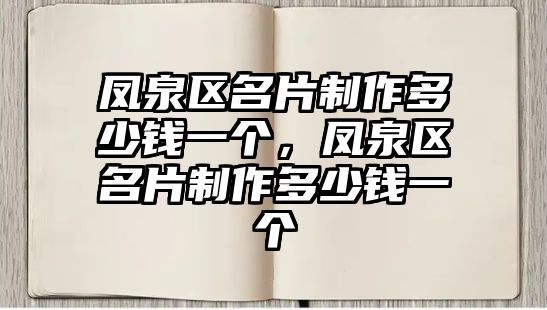 凤泉区名片制作多少钱一个，凤泉区名片制作多少钱一个